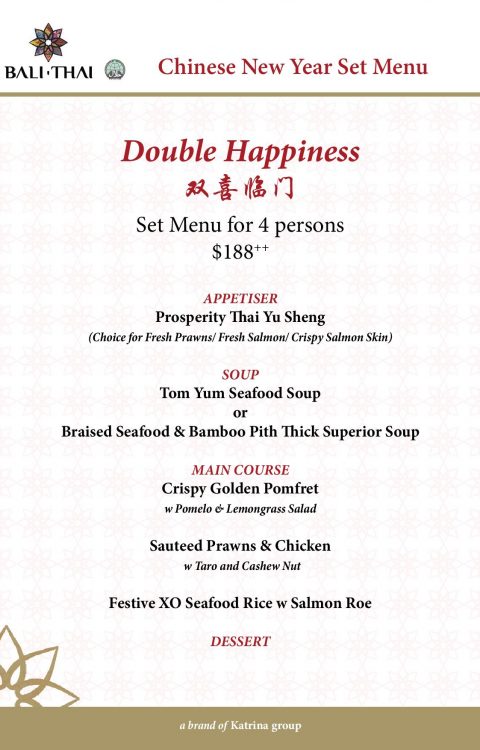 BALI·THAI

Chinese New Year Set Menu

Double Happiness
双喜临门

Set Menu for 4 persons
$188^{++}$

APPETISER
Prosperity Thai Yu Sheng
(Choice for Fresh Prawns/ Fresh Salmon/ Crispy Salmon Skin)

SOUP
Tom Yum Seafood Soup
or
Braised Seafood & Bamboo Pith Thick Superior Soup

MAIN COURSE
Crispy Golden Pomfret
w Pomelo & Lemongrass Salad

Sauteed Prawns & Chicken
w Taro and Cashew Nut

Festive XO Seafood Rice w Salmon Roe

DESSERT

a brand of Katrina group